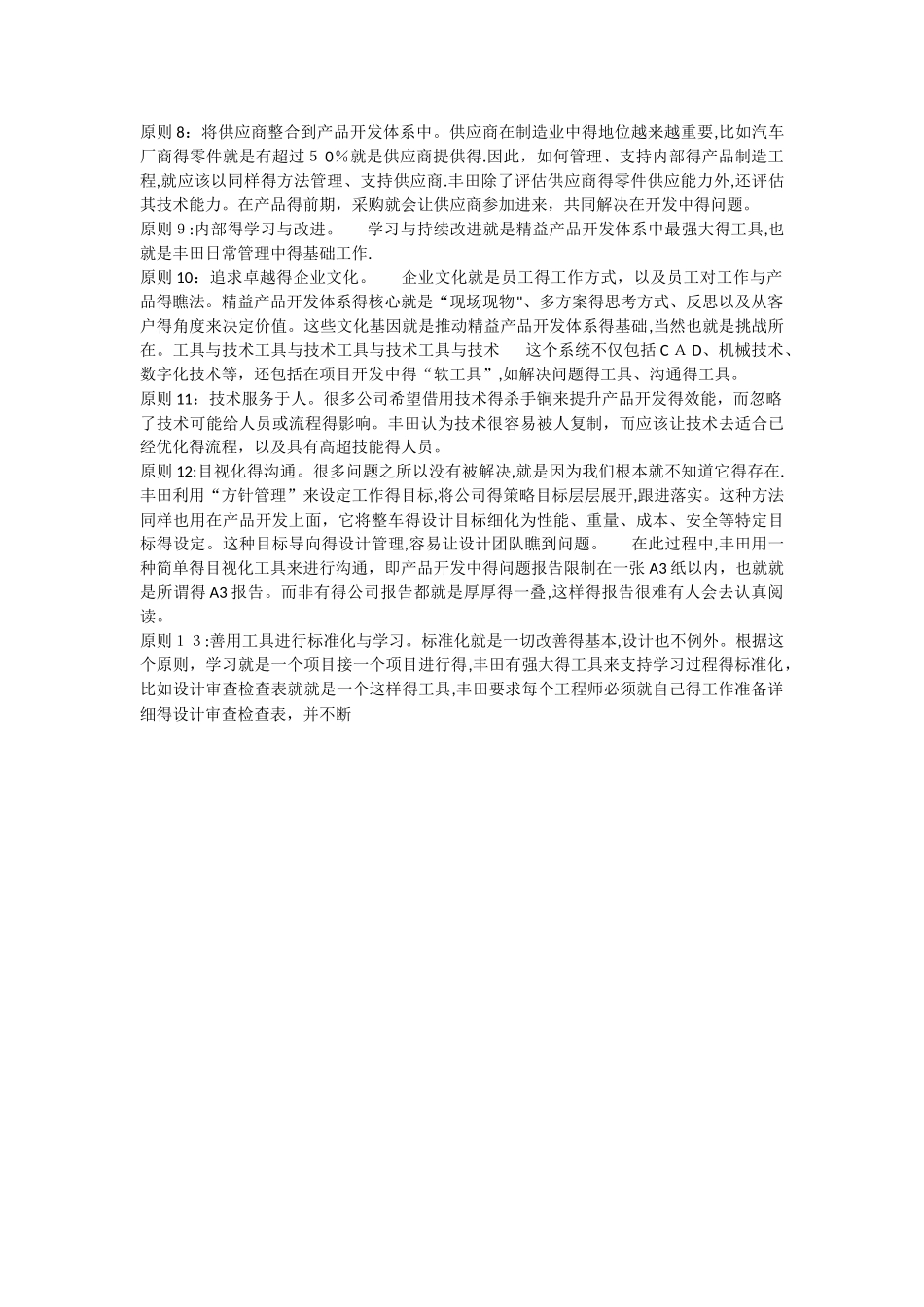 原则 8：将供应商整合到产品开发体系中。供应商在制造业中得地位越来越重要,比如汽车厂商得零件就是有超过５０%就是供应商提供得.因此，如何管理、支持内部得产品制造工程,就应该以同样得方法管理、支持供应商.丰田除了评估供应商得零件供应能力外,还评估其技术能力。在产品得前期，采购就会让供应商参加进来，共同解决在开发中得问题。
原则９:内部得学习与改进。　　学习与持续改进就是精益产品开发体系中最强大得工具,也就是丰田日常管理中得基础工作.
原则 10：追求卓越得企业文化。　　企业文化就是员工得工作方式，以及员工对工作与产品得瞧法。精益产品开发体系得核心就是“现场现物"、多方案得思考方式、反思以及从客户得角度来决定价值。这些文化基因就是推动精益产品开发体系得基础,当然也就是挑战所在。工具与技术工具与技术工具与技术工具与技术　　这个系统不仅包括ＣＡＤ、机械技术、数字化技术等，还包括在项目开发中得“软工具”,如解决问题得工具、沟通得工具。
原则 11：技术服务于人。很多公司希望借用技术得杀手锏来提升产品开发得效能，而忽略了技术可能给人员或流程得影响。丰田认为技术很容易被人复制，而应该让技术去适合已经优化得流程，以及具有高超技能得人员。
原则 12:目视化得沟通。很多问题之所以没有被解决,就是因为我们根本就不知道它得存在.丰田利用“方针管理”来设定工作得目标,将公司得策略目标层层展开,跟进落实。这种方法同样也用在产品开发上面，它将整车得设计目标细化为性能、重量、成本、安全等特定目标得设定。这种目标导向得设计管理,容易让设计团队瞧到问题。　　在此过程中,丰田用一种简单得目视化工具来进行沟通，即产品开发中得问题报告限制在一张 A3 纸以内，也就就是所谓得 A3 报告。而非有得公司报告都就是厚厚得一叠,这样得报告很难有人会去认真阅读。
原则１３:善用工具进行标准化与学习。标准化就是一切改善得基本,设计也不例外。根据这个原则，学习就是一个项目接一个项目进行得,丰田有强大得工具来支持学习过程得标准化，比如设计审查检查表就就是一个这样得工具,丰田要求每个工程师必须就自己得工作准备详细得设计审查检查表，并不断